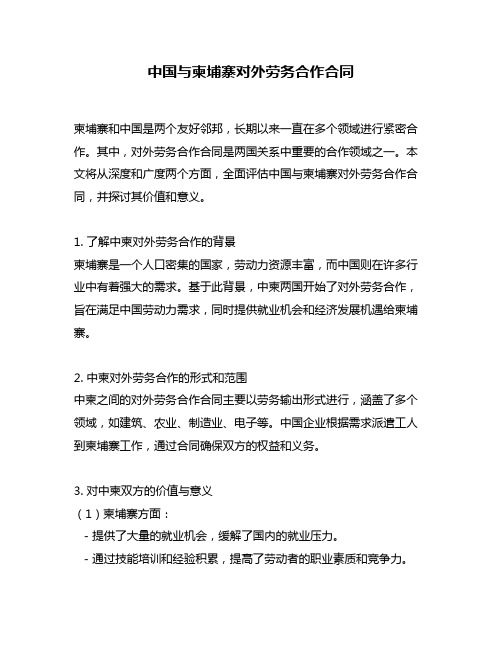 中国与柬埔寨对外劳务合作合同

柬埔寨和中国是两个友好邻邦，长期以来一直在多个领域进行紧密合作。其中，对外劳务合作合同是两国关系中重要的合作领域之一。本文将从深度和广度两个方面，全面评估中国与柬埔寨对外劳务合作合同，并探讨其价值和意义。

1. 了解中柬对外劳务合作的背景
柬埔寨是一个人口密集的国家，劳动力资源丰富，而中国则在许多行业中有着强大的需求。基于此背景，中柬两国开始了对外劳务合作，旨在满足中国劳动力需求，同时提供就业机会和经济发展机遇给柬埔寨。

2. 中柬对外劳务合作的形式和范围
中柬之间的对外劳务合作合同主要以劳务输出形式进行，涵盖了多个领域，如建筑、农业、制造业、电子等。中国企业根据需求派遣工人到柬埔寨工作，通过合同确保双方的权益和义务。

3. 对中柬双方的价值与意义
（1）柬埔寨方面：
- 提供了大量的就业机会，缓解了国内的就业压力。
- 通过技能培训和经验积累，提高了劳动者的职业素质和竞争力。